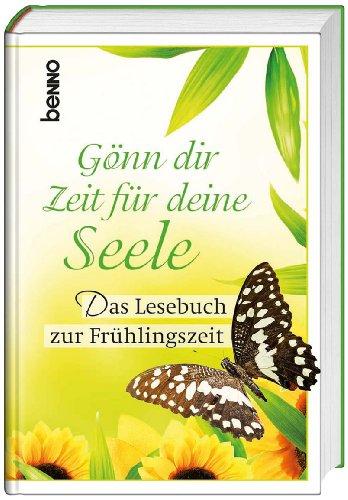 benno

Gönn dir Zeit für deine Seele

Das Lesebuch zur Frühlingszeit